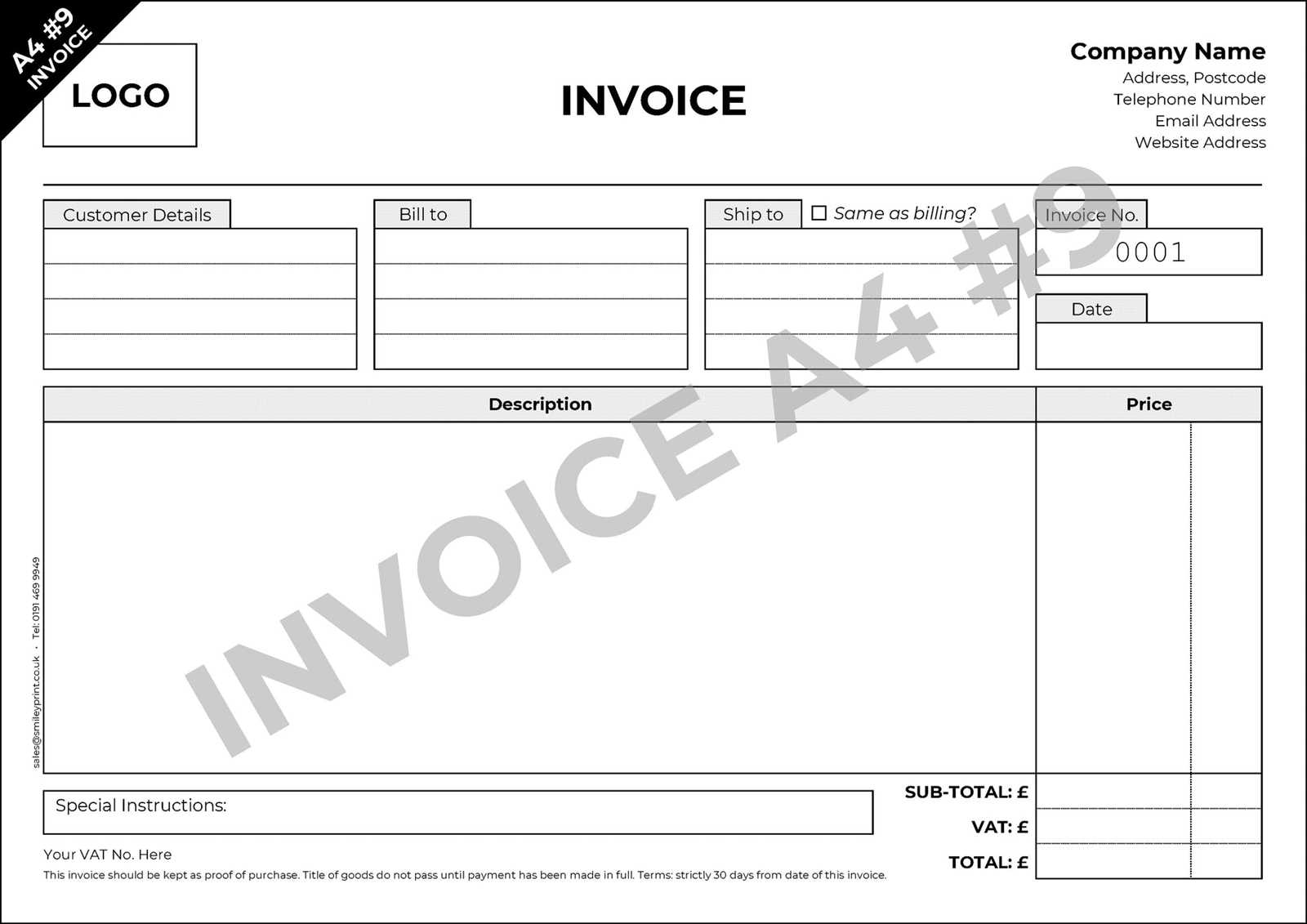 A4 #9
INVOICE

LOGO

INVOICE

Company Name
Address, Postcode
Telephone Number
Email Address
Website Address

Customer Details

Bill to

Ship to

☐ Same as billing?

Invoice No.

0001

Date

INVOICE A4 #9

| Description | Price |
|---|---|
| | |

sales@smileyprint.co.uk • Tel: 0191 469 9949

Special Instructions:

SUB-TOTAL: £

VAT: £

TOTAL: £

Your VAT No. Here

This invoice should be kept as proof of purchase. Title of goods do not pass until payment has been made in full. Terms: strictly 30 days from date of this invoice.